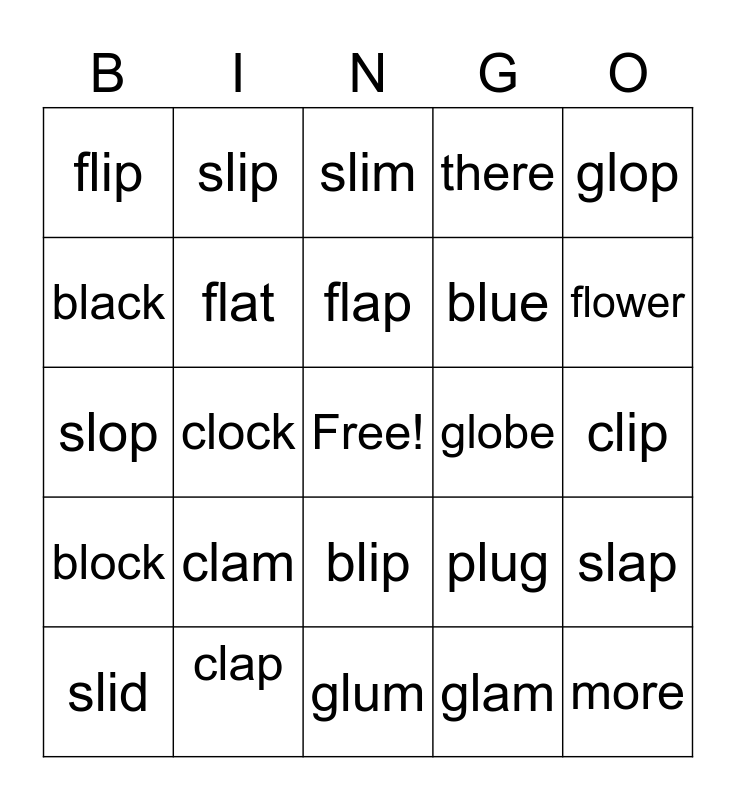 | B | I | N | G | O |
|---|---|---|---|---|
| flip | slip | slim | there | glop |
| black | flat | flap | blue | flower |
| slop | clock | Free! | globe | clip |
| block | clam | blip | plug | slap |
| slid | clap | glum | glam | more |